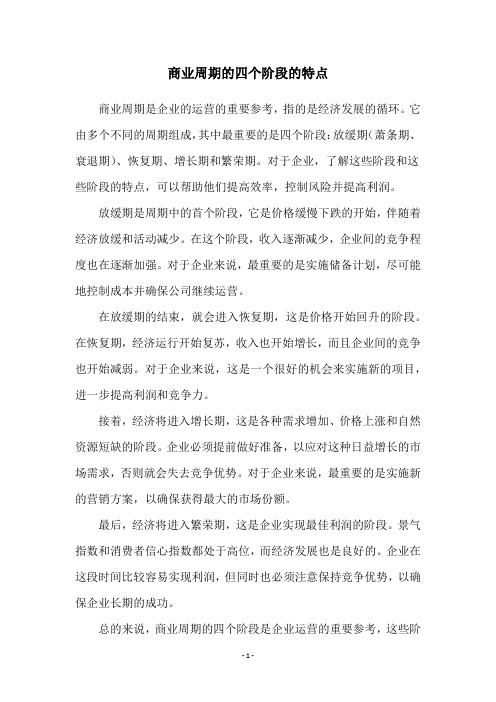 商业周期的四个阶段的特点

商业周期是企业的运营的重要参考，指的是经济发展的循环。它由多个不同的周期组成，其中最重要的是四个阶段：放缓期（萧条期、衰退期）、恢复期、增长期和繁荣期。对于企业，了解这些阶段和这些阶段的特点，可以帮助他们提高效率，控制风险并提高利润。

放缓期是周期中的首个阶段，它是价格缓慢下跌的开始，伴随着经济放缓和活动减少。在这个阶段，收入逐渐减少，企业间的竞争程度也在逐渐加强。对于企业来说，最重要的是实施储备计划，尽可能地控制成本并确保公司继续运营。

在放缓期的结束，就会进入恢复期，这是价格开始回升的阶段。在恢复期，经济运行开始复苏，收入也开始增长，而且企业间的竞争也开始减弱。对于企业来说，这是一个很好的机会来实施新的项目，进一步提高利润和竞争力。

接着，经济将进入增长期，这是各种需求增加、价格上涨和自然资源短缺的阶段。企业必须提前做好准备，以应对这种日益增长的市场需求，否则就会失去竞争优势。对于企业来说，最重要的是实施新的营销方案，以确保获得最大的市场份额。

最后，经济将进入繁荣期，这是企业实现最佳利润的阶段。景气指数和消费者信心指数都处于高位，而经济发展也是良好的。企业在这段时间比较容易实现利润，但同时也必须注意保持竞争优势，以确保企业长期的成功。

总的来说，商业周期的四个阶段是企业运营的重要参考，这些阶

- 1 -